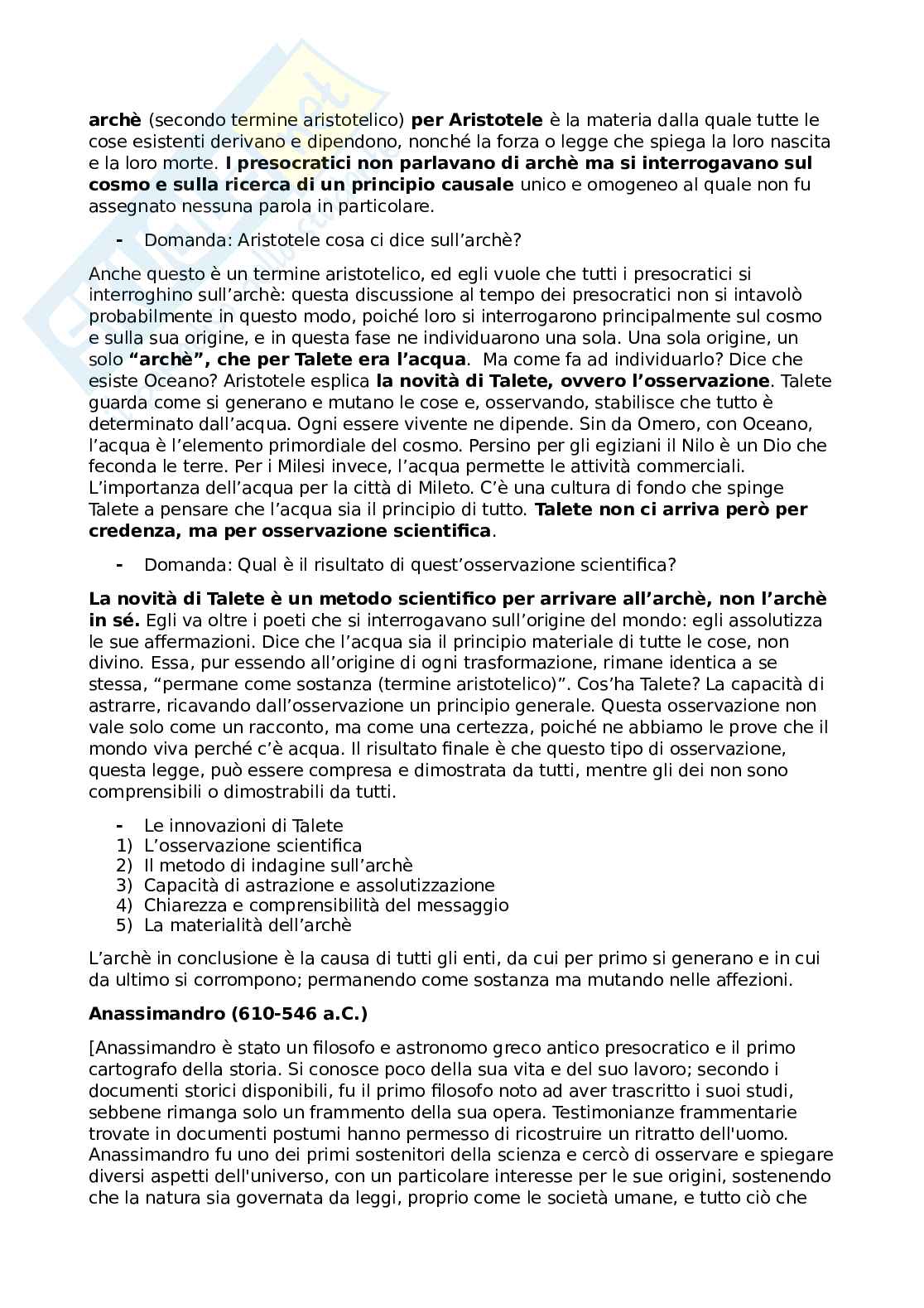 archè (secondo termine aristotelico) per Aristotele è la materia dalla quale tutte le cose esistenti derivano e dipendono, nonché la forza o legge che spiega la loro nascita e la loro morte. I presocratici non parlavano di archè ma si interrogavano sul cosmo e sulla ricerca di un principio causale unico e omogeneo al quale non fu assegnato nessuna parola in particolare.

- Domanda: Aristotele cosa ci dice sull'archè?

Anche questo è un termine aristotelico, ed egli vuole che tutti i presocratici si interroghino sull'archè: questa discussione al tempo dei presocratici non si intavolò probabilmente in questo modo, poiché loro si interrogarono principalmente sul cosmo e sulla sua origine, e in questa fase ne individuarono una sola. Una sola origine, un solo "archè", che per Talete era l'acqua. Ma come fa ad individuarlo? Dice che esiste Oceano? Aristotele esplica la novità di Talete, ovvero l'osservazione. Talete guarda come si generano e mutano le cose e, osservando, stabilisce che tutto è determinato dall'acqua. Ogni essere vivente ne dipende. Sin da Omero, con Oceano, l'acqua è l'elemento primordiale del cosmo. Persino per gli egiziani il Nilo è un Dio che feconda le terre. Per i Milesi invece, l'acqua permette le attività commerciali. L'importanza dell'acqua per la città di Mileto. C'è una cultura di fondo che spinge Talete a pensare che l'acqua sia il principio di tutto. Talete non ci arriva però per credenza, ma per osservazione scientifica.

- Domanda: Qual è il risultato di quest'osservazione scientifica?

La novità di Talete è un metodo scientifico per arrivare all'archè, non l'archè in sé. Egli va oltre i poeti che si interrogavano sull'origine del mondo: egli assolutizza le sue affermazioni. Dice che l'acqua sia il principio materiale di tutte le cose, non divino. Essa, pur essendo all'origine di ogni trasformazione, rimane identica a se stessa, "permane come sostanza (termine aristotelico)". Cos'ha Talete? La capacità di astrarre, ricavando dall'osservazione un principio generale. Questa osservazione non vale solo come un racconto, ma come una certezza, poiché ne abbiamo le prove che il mondo viva perché c'è acqua. Il risultato finale è che questo tipo di osservazione, questa legge, può essere compresa e dimostrata da tutti, mentre gli dei non sono comprensibili o dimostrabili da tutti.

- Le innovazioni di Talete
1) L'osservazione scientifica
2) Il metodo di indagine sull'archè
3) Capacità di astrazione e assolutizzazione
4) Chiarezza e comprensibilità del messaggio
5) La materialità dell'archè

L'archè in conclusione è la causa di tutti gli enti, da cui per primo si generano e in cui da ultimo si corrompono; permanendo come sostanza ma mutando nelle affezioni.

Anassimandro (610-546 a.C.)

[Anassimandro è stato un filosofo e astronomo greco antico presocratico e il primo cartografo della storia. Si conosce poco della sua vita e del suo lavoro; secondo i documenti storici disponibili, fu il primo filosofo noto ad aver trascritto i suoi studi, sebbene rimanga solo un frammento della sua opera. Testimonianze frammentarie trovate in documenti postumi hanno permesso di ricostruire un ritratto dell'uomo. Anassimandro fu uno dei primi sostenitori della scienza e cercò di osservare e spiegare diversi aspetti dell'universo, con un particolare interesse per le sue origini, sostenendo che la natura sia governata da leggi, proprio come le società umane, e tutto ciò che